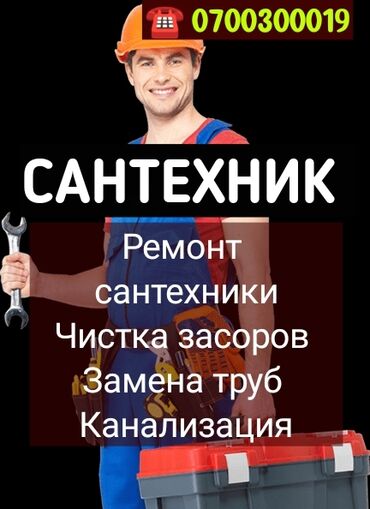 0700300019

САНТЕХНИК

Ремонт сантехники
Чистка засоров
Замена труб
Канализация